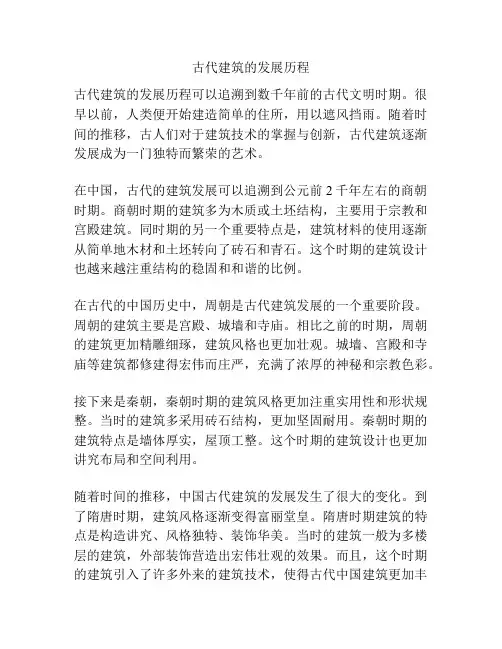 古代建筑的发展历程

古代建筑的发展历程可以追溯到数千年前的古代文明时期。很早以前，人类便开始建造简单的住所，用以遮风挡雨。随着时间的推移，古人们对于建筑技术的掌握与创新，古代建筑逐渐发展成为一门独特而繁荣的艺术。

在中国，古代的建筑发展可以追溯到公元前 2 千年左右的商朝时期。商朝时期的建筑多为木质或土坯结构，主要用于宗教和宫殿建筑。同时期的另一个重要特点是，建筑材料的使用逐渐从简单地木材和土坯转向了砖石和青石。这个时期的建筑设计也越来越注重结构的稳固和和谐的比例。

在古代的中国历史中，周朝是古代建筑发展的一个重要阶段。周朝的建筑主要是宫殿、城墙和寺庙。相比之前的时期，周朝的建筑更加精雕细琢，建筑风格也更加壮观。城墙、宫殿和寺庙等建筑都修建得宏伟而庄严，充满了浓厚的神秘和宗教色彩。

接下来是秦朝，秦朝时期的建筑风格更加注重实用性和形状规整。当时的建筑多采用砖石结构，更加坚固耐用。秦朝时期的建筑特点是墙体厚实，屋顶工整。这个时期的建筑设计也更加讲究布局和空间利用。

随着时间的推移，中国古代建筑的发展发生了很大的变化。到了隋唐时期，建筑风格逐渐变得富丽堂皇。隋唐时期建筑的特点是构造讲究、风格独特、装饰华美。当时的建筑一般为多楼层的建筑，外部装饰营造出宏伟壮观的效果。而且，这个时期的建筑引入了许多外来的建筑技术，使得古代中国建筑更加丰